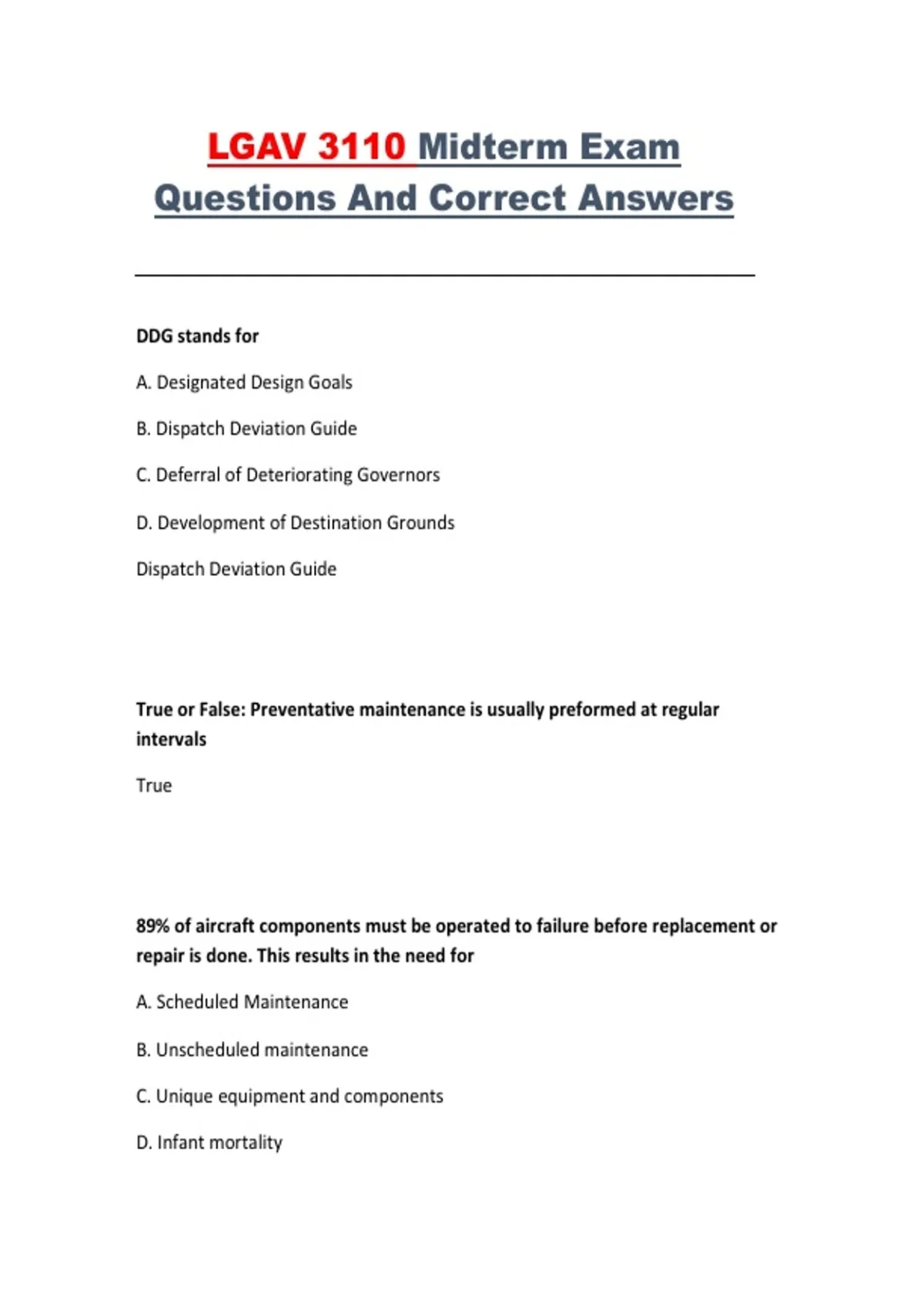 LGAV 3110 Midterm Exam Questions And Correct Answers

DDG stands for

A. Designated Design Goals

B. Dispatch Deviation Guide

C. Deferral of Deteriorating Governors

D. Development of Destination Grounds

Dispatch Deviation Guide

True or False: Preventative maintenance is usually preformed at regular intervals

True

89% of aircraft components must be operated to failure before replacement or repair is done. This results in the need for

A. Scheduled Maintenance

B. Unscheduled maintenance

C. Unique equipment and components

D. Infant mortality